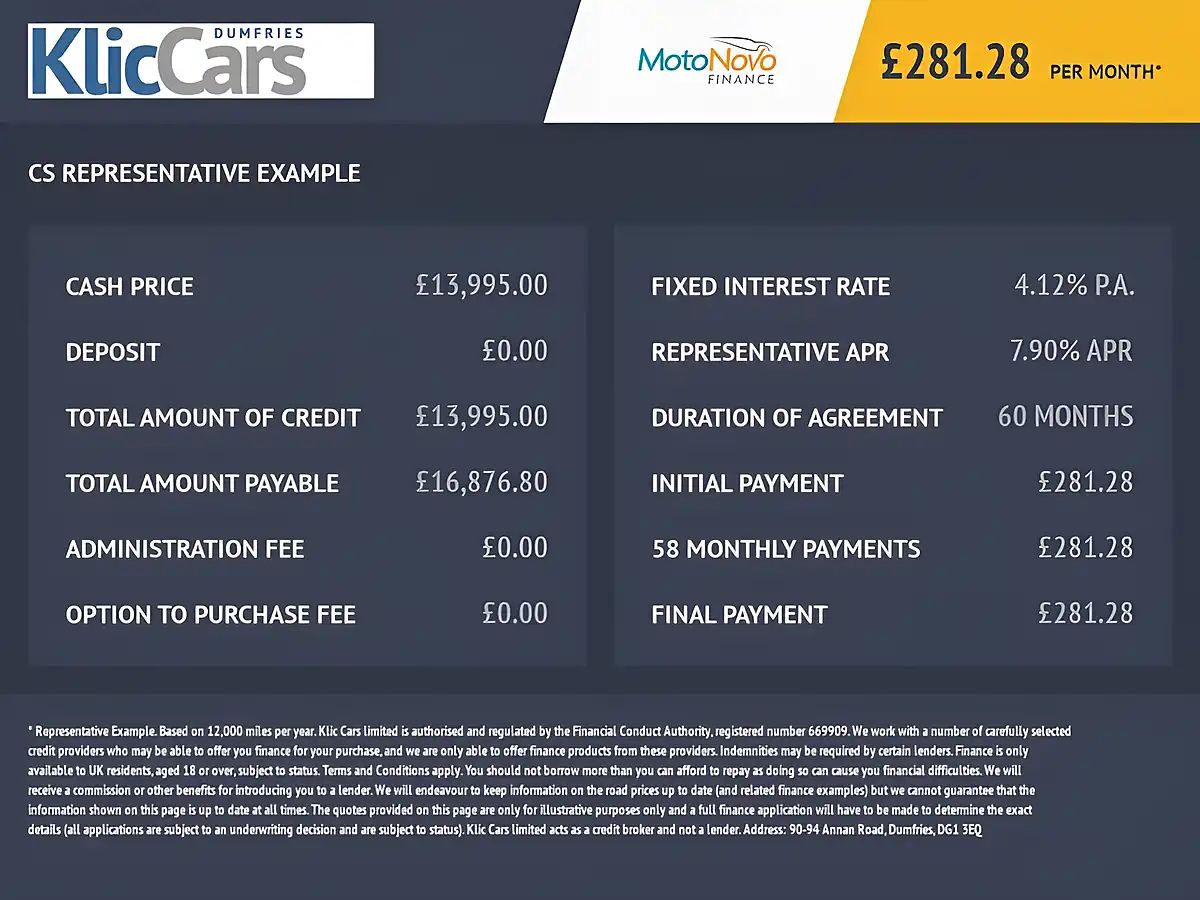 DUMFRIES
KlicCars

MotoNovo
FINANCE

£281.28 PER MONTH*

CS REPRESENTATIVE EXAMPLE

| | |
|---|---|
| CASH PRICE | £13,995.00 |
| DEPOSIT | £0.00 |
| TOTAL AMOUNT OF CREDIT | £13,995.00 |
| TOTAL AMOUNT PAYABLE | £16,876.80 |
| ADMINISTRATION FEE | £0.00 |
| OPTION TO PURCHASE FEE | £0.00 |

| | |
|---|---|
| FIXED INTEREST RATE | 4.12% P.A. |
| REPRESENTATIVE APR | 7.90% APR |
| DURATION OF AGREEMENT | 60 MONTHS |
| INITIAL PAYMENT | £281.28 |
| 58 MONTHLY PAYMENTS | £281.28 |
| FINAL PAYMENT | £281.28 |

* Representative Example. Based on 12,000 miles per year. Klic Cars limited is authorised and regulated by the Financial Conduct Authority, registered number 669909. We work with a number of carefully selected credit providers who may be able to offer you finance for your purchase, and we are only able to offer finance products from these providers. Indemnities may be required by certain lenders. Finance is only available to UK residents, aged 18 or over, subject to status. Terms and Conditions apply. You should not borrow more than you can afford to repay as doing so can cause you financial difficulties. We will receive a commission or other benefits for introducing you to a lender. We will endeavour to keep information on the road prices up to date (and related finance examples) but we cannot guarantee that the information shown on this page is up to date at all times. The quotes provided on this page are only for illustrative purposes only and a full finance application will have to be made to determine the exact details (all applications are subject to an underwriting decision and are subject to status). Klic Cars limited acts as a credit broker and not a lender. Address: 90-94 Annan Road, Dumfries, DG1 3EQ